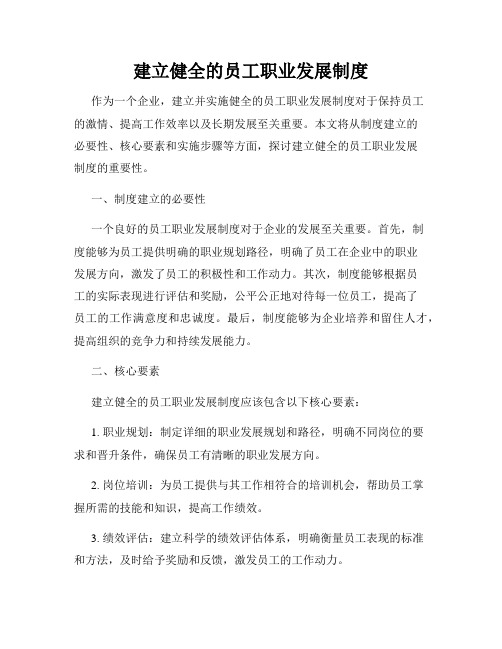 建立健全的员工职业发展制度

作为一个企业，建立并实施健全的员工职业发展制度对于保持员工的激情、提高工作效率以及长期发展至关重要。本文将从制度建立的必要性、核心要素和实施步骤等方面，探讨建立健全的员工职业发展制度的重要性。

一、制度建立的必要性

一个良好的员工职业发展制度对于企业的发展至关重要。首先，制度能够为员工提供明确的职业规划路径，明确了员工在企业中的职业发展方向，激发了员工的积极性和工作动力。其次，制度能够根据员工的实际表现进行评估和奖励，公平公正地对待每一位员工，提高了员工的工作满意度和忠诚度。最后，制度能够为企业培养和留住人才，提高组织的竞争力和持续发展能力。

二、核心要素

建立健全的员工职业发展制度应该包含以下核心要素：

1. 职业规划：制定详细的职业发展规划和路径，明确不同岗位的要求和晋升条件，确保员工有清晰的职业发展方向。

2. 岗位培训：为员工提供与其工作相符合的培训机会，帮助员工掌握所需的技能和知识，提高工作绩效。

3. 绩效评估：建立科学的绩效评估体系，明确衡量员工表现的标准和方法，及时给予奖励和反馈，激发员工的工作动力。